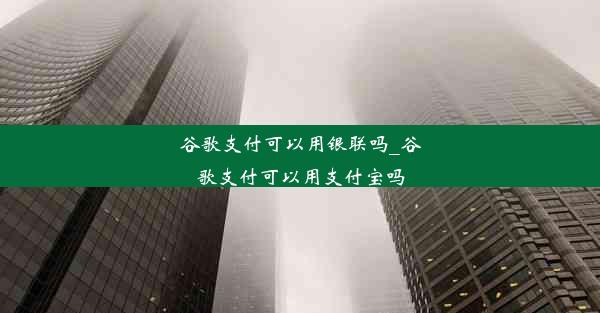 谷歌支付可以用银联吗_谷歌支付可以用支付宝吗